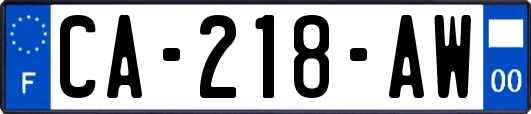 F

CA-218-AW

00